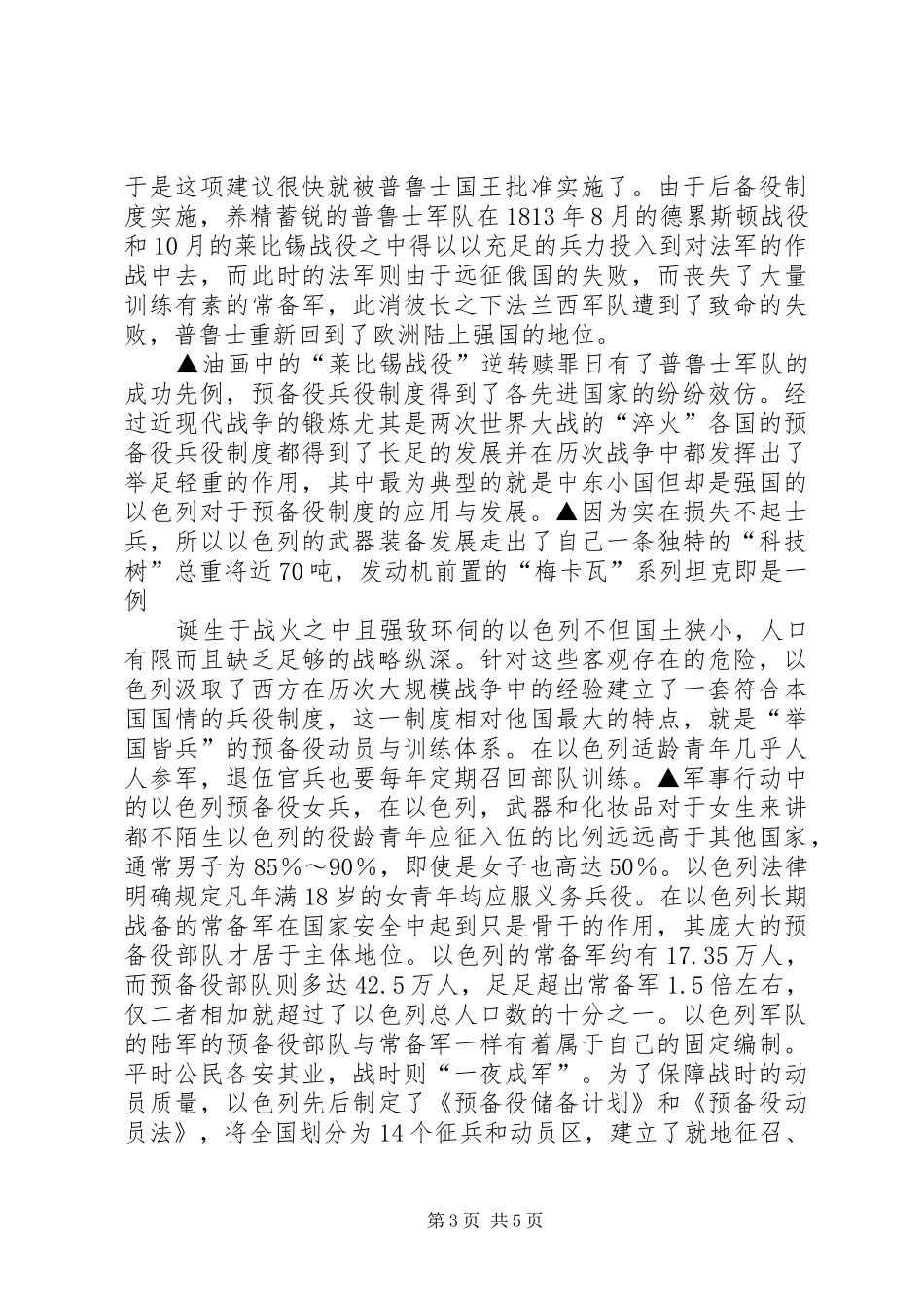 于是这项建议很快就被普鲁士国王批准实施了。由于后备役制度实施，养精蓄锐的普鲁士军队在1813年8月的德累斯顿战役和10月的莱比锡战役之中得以以充足的兵力投入到对法军的作战中去，而此时的法军则由于远征俄国的失败，而丧失了大量训练有素的常备军，此消彼长之下法兰西军队遭到了致命的失败，普鲁士重新回到了欧洲陆上强国的地位。

▲油画中的“莱比锡战役”逆转赎罪日有了普鲁士军队的成功先例，预备役兵役制度得到了各先进国家的纷纷效仿。经过近现代战争的锻炼尤其是两次世界大战的“淬火”各国的预备役兵役制度都得到了长足的发展并在历次战争中都发挥出了举足轻重的作用，其中最为典型的就是中东小国但却是强国的以色列对于预备役制度的应用与发展。▲因为实在损失不起士兵，所以以色列的武器装备发展走出了自己一条独特的“科技树”总重将近70吨，发动机前置的“梅卡瓦”系列坦克即是一例

诞生于战火之中且强敌环伺的以色列不但国土狭小，人口有限而且缺乏足够的战略纵深。针对这些客观存在的危险，以色列汲取了西方在历次大规模战争中的经验建立了一套符合本国国情的兵役制度，这一制度相对他国最大的特点，就是“举国皆兵”的预备役动员与训练体系。在以色列适龄青年几乎人人参军，退伍官兵也要每年定期召回部队训练。▲军事行动中的以色列预备役女兵，在以色列，武器和化妆品对于女生来讲都不陌生以色列的役龄青年应征入伍的比例远远高于其他国家，通常男子为85%～90%，即使是女子也高达50%。以色列法律明确规定凡年满18岁的女青年均应服义务兵役。在以色列长期战备的常备军在国家安全中起到只是骨干的作用，其庞大的预备役部队才居于主体地位。以色列的常备军约有17.35万人，而预备役部队则多达42.5万人，足足超出常备军1.5倍左右，仅二者相加就超过了以色列总人口数的十分之一。以色列军队的陆军的预备役部队与常备军一样有着属于自己的固定编制。平时公民各安其业，战时则“一夜成军”。为了保障战时的动员质量，以色列先后制定了《预备役储备计划》和《预备役动员法》，将全国划分为14个征兵和动员区，建立了就地征召、

第3页 共5页